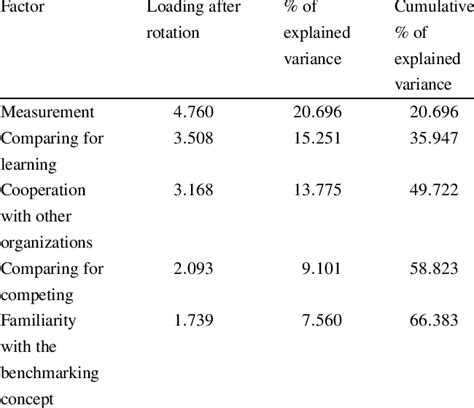 | Factor | Loading after rotation | % of explained variance | Cumulative % of explained variance |
|---|---|---|---|
| Measurement | 4.760 | 20.696 | 20.696 |
| Comparing for learning | 3.508 | 15.251 | 35.947 |
| Cooperation with other organizations | 3.168 | 13.775 | 49.722 |
| Comparing for competing | 2.093 | 9.101 | 58.823 |
| Familiarity with the benchmarking concept | 1.739 | 7.560 | 66.383 |